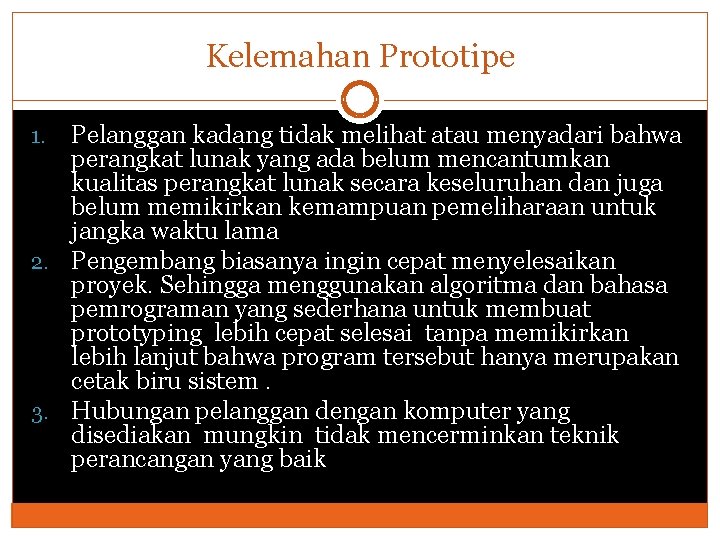 Kelemahan Prototipe

1. Pelanggan kadang tidak melihat atau menyadari bahwa perangkat lunak yang ada belum mencantumkan kualitas perangkat lunak secara keseluruhan dan juga belum memikirkan kemampuan pemeliharaan untuk jangka waktu lama

2. Pengembang biasanya ingin cepat menyelesaikan proyek. Sehingga menggunakan algoritma dan bahasa pemrograman yang sederhana untuk membuat prototyping lebih cepat selesai tanpa memikirkan lebih lanjut bahwa program tersebut hanya merupakan cetak biru sistem .

3. Hubungan pelanggan dengan komputer yang disediakan mungkin tidak mencerminkan teknik perancangan yang baik